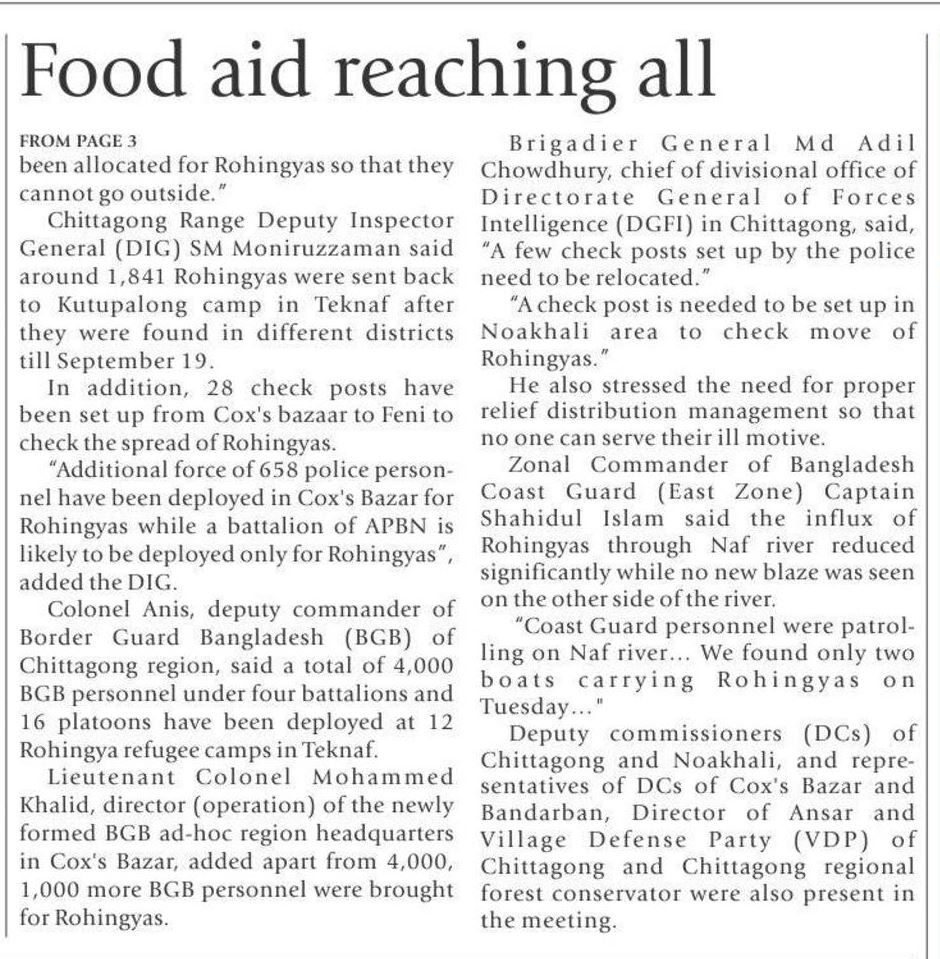 Food aid reaching all

FROM PAGE 3
been allocated for Rohingyas so that they cannot go outside."

Chittagong Range Deputy Inspector General (DIG) SM Moniruzzaman said around 1,841 Rohingyas were sent back to Kutupalong camp in Teknaf after they were found in different districts till September 19.

In addition, 28 check posts have been set up from Cox's bazaar to Feni to check the spread of Rohingyas.

"Additional force of 658 police personnel have been deployed in Cox's Bazar for Rohingyas while a battalion of APBN is likely to be deployed only for Rohingyas", added the DIG.

Colonel Anis, deputy commander of Border Guard Bangladesh (BGB) of Chittagong region, said a total of 4,000 BGB personnel under four battalions and 16 platoons have been deployed at 12 Rohingya refugee camps in Teknaf.

Lieutenant Colonel Mohammed Khalid, director (operation) of the newly formed BGB ad-hoc region headquarters in Cox's Bazar, added apart from 4,000, 1,000 more BGB personnel were brought for Rohingyas.

Brigadier General Md Adil Chowdhury, chief of divisional office of Directorate General of Forces Intelligence (DGFI) in Chittagong, said, "A few check posts set up by the police need to be relocated."

"A check post is needed to be set up in Noakhali area to check move of Rohingyas."

He also stressed the need for proper relief distribution management so that no one can serve their ill motive.

Zonal Commander of Bangladesh Coast Guard (East Zone) Captain Shahidul Islam said the influx of Rohingyas through Naf river reduced significantly while no new blaze was seen on the other side of the river.

"Coast Guard personnel were patrolling on Naf river... We found only two boats carrying Rohingyas on Tuesday..."

Deputy commissioners (DCs) of Chittagong and Noakhali, and representatives of DCs of Cox's Bazar and Bandarban, Director of Ansar and Village Defense Party (VDP) of Chittagong and Chittagong regional forest conservator were also present in the meeting.